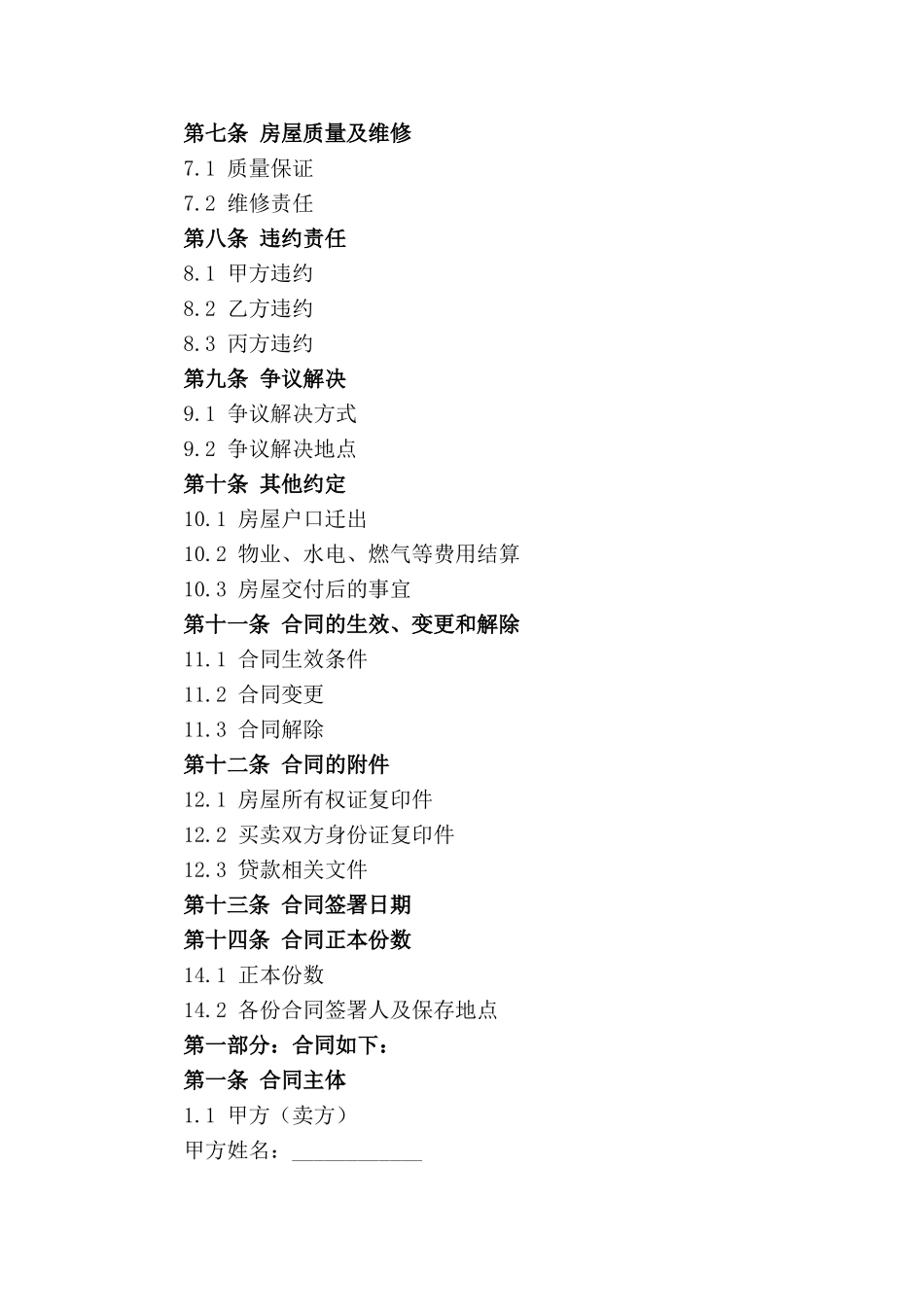 第七条 房屋质量及维修
7.1 质量保证
7.2 维修责任
第八条 违约责任
8.1 甲方违约
8.2 乙方违约
8.3 丙方违约
第九条 争议解决
9.1 争议解决方式
9.2 争议解决地点
第十条 其他约定
10.1 房屋户口迁出
10.2 物业、水电、燃气等费用结算
10.3 房屋交付后的事宜
第十一条 合同的生效、变更和解除
11.1 合同生效条件
11.2 合同变更
11.3 合同解除
第十二条 合同的附件
12.1 房屋所有权证复印件
12.2 买卖双方身份证复印件
12.3 贷款相关文件
第十三条 合同签署日期
第十四条 合同正本份数
14.1 正本份数
14.2 各份合同签署人及保存地点
第一部分：合同如下：
第一条 合同主体
1.1 甲方（卖方）
甲方姓名：____________